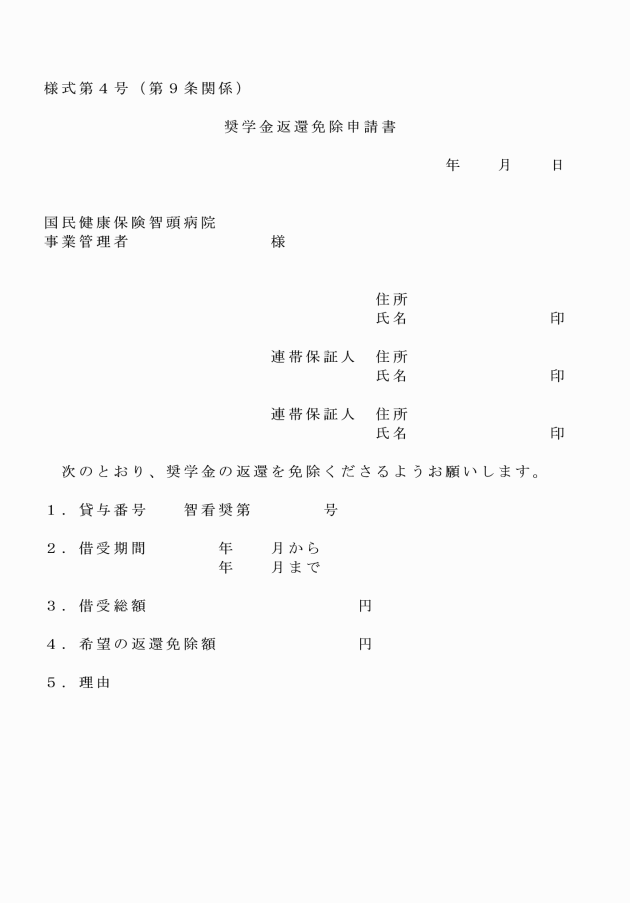 様式第４号（第９条関係）

奨学金返還免除申請書

年　月　日

国民健康保険智頭病院
事業管理者　様

住所
氏名　印

連帯保証人　住所
氏名　印

連帯保証人　住所
氏名　印

次のとおり、奨学金の返還を免除くださるようお願いします。

１．貸与番号　智看奨第　号

２．借受期間　年　月から
年　月まで

３．借受総額　円

４．希望の返還免除額　円

５．理由